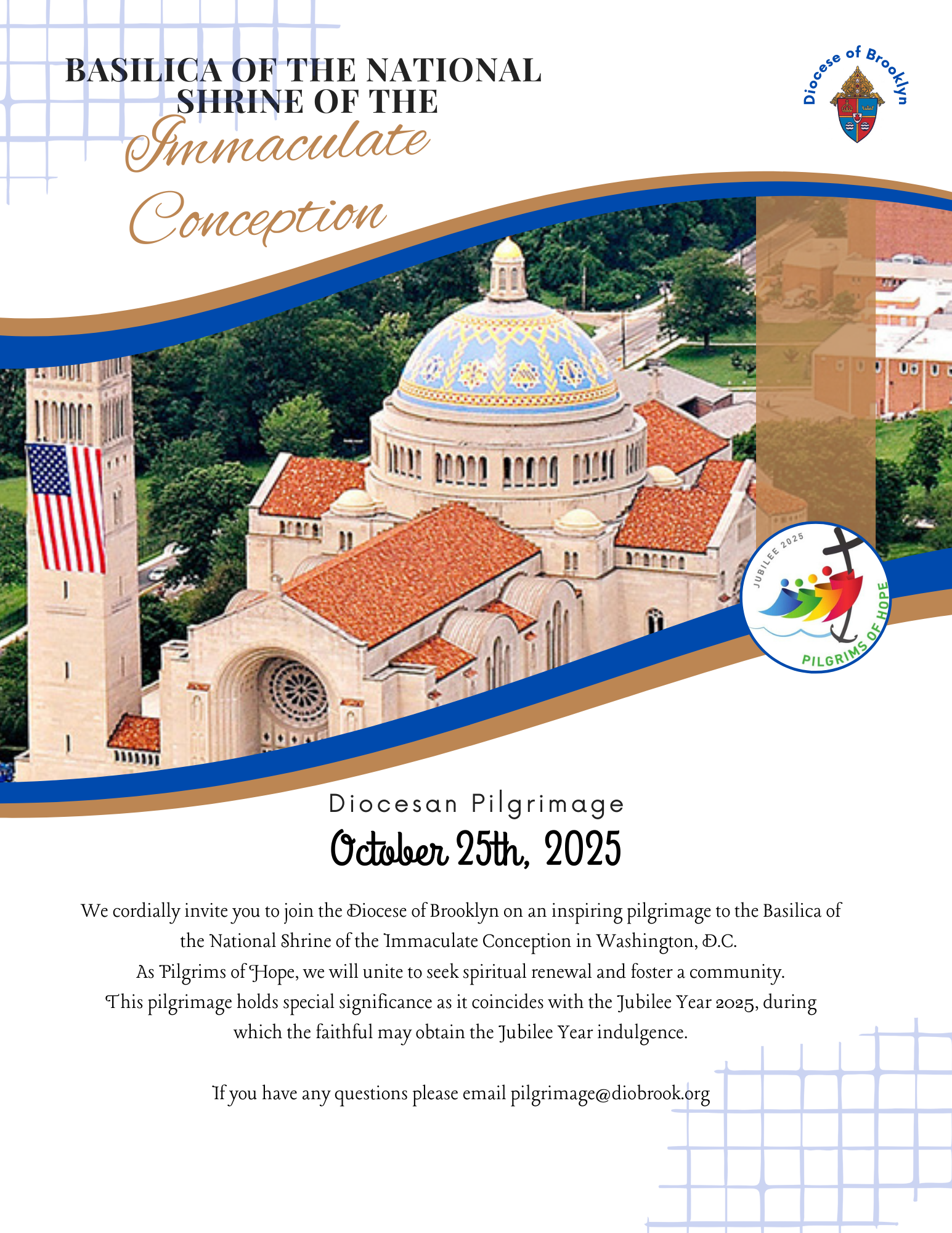 BASILICA OF THE NATIONAL SHRINE OF THE
Immaculate Conception

Diocese of Brooklyn

JUBILEE 2025
PILGRIMS OF HOPE

Diocesan Pilgrimage
October 25th, 2025

We cordially invite you to join the Diocese of Brooklyn on an inspiring pilgrimage to the Basilica of the National Shrine of the Immaculate Conception in Washington, D.C.
As Pilgrims of Hope, we will unite to seek spiritual renewal and foster a community.
This pilgrimage holds special significance as it coincides with the Jubilee Year 2025, during which the faithful may obtain the Jubilee Year indulgence.

If you have any questions please email pilgrimage@diobrook.org